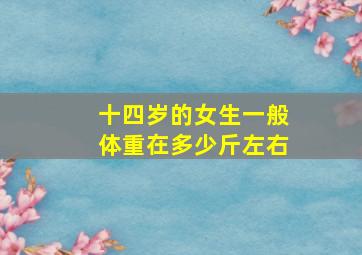 十四岁的女生一般体重在多少斤左右